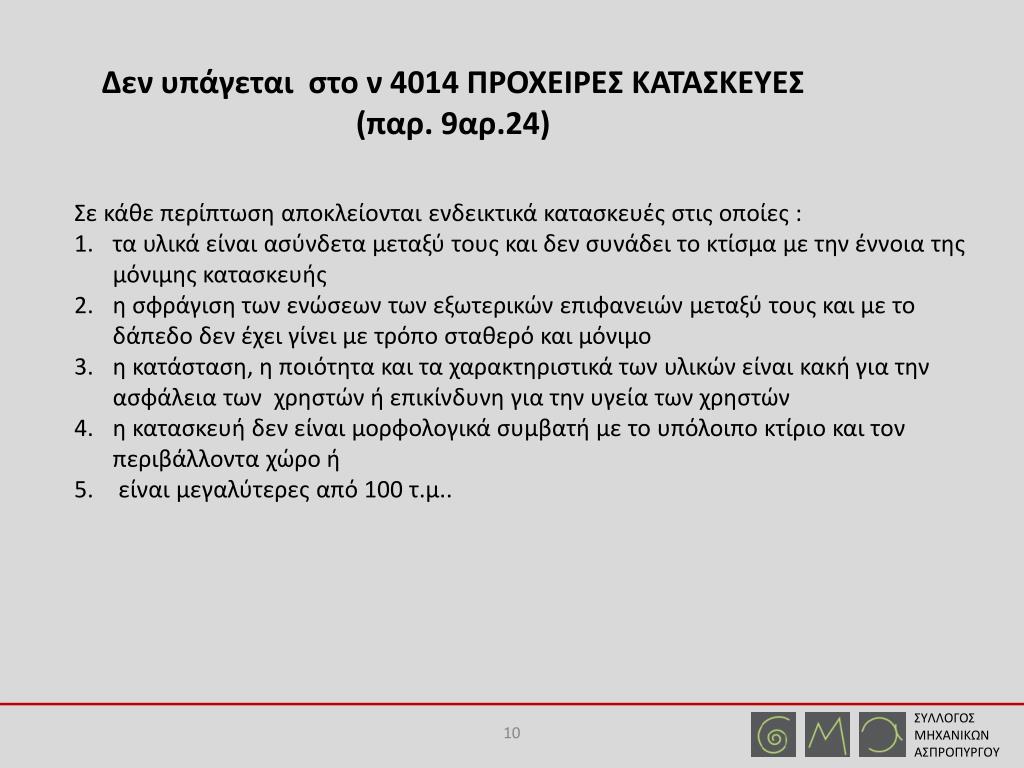 Δεν υπάγεται στο ν 4014 ΠΡΟΧΕΙΡΕΣ ΚΑΤΑΣΚΕΥΕΣ
(παρ. 9αρ.24)

Σε κάθε περίπτωση αποκλείονται ενδεικτικά κατασκευές στις οποίες :
1. τα υλικά είναι ασύνδετα μεταξύ τους και δεν συνάδει το κτίσμα με την έννοια της μόνιμης κατασκευής
2. η σφράγιση των ενώσεων των εξωτερικών επιφανειών μεταξύ τους και με το δάπεδο δεν έχει γίνει με τρόπο σταθερό και μόνιμο
3. η κατάσταση, η ποιότητα και τα χαρακτηριστικά των υλικών είναι κακή για την ασφάλεια των χρηστών ή επικίνδυνη για την υγεία των χρηστών
4. η κατασκευή δεν είναι μορφολογικά συμβατή με το υπόλοιπο κτίριο και τον περιβάλλοντα χώρο ή
5. είναι μεγαλύτερες από 100 τ.μ..

10

ΣΥΛΛΟΓΟΣ
ΜΗΧΑΝΙΚΩΝ
ΑΣΠΡΟΠΥΡΓΟΥ